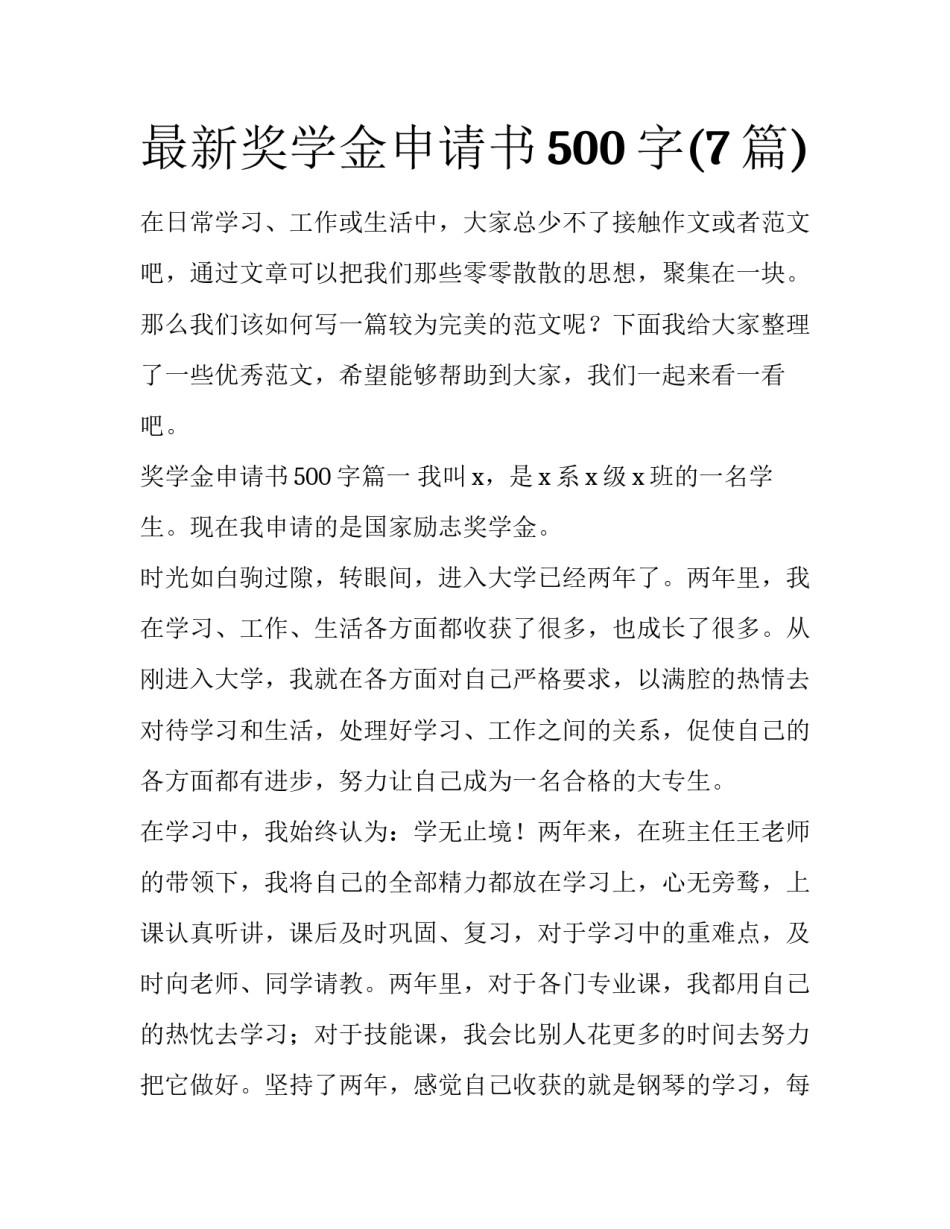 最新奖学金申请书500字(7篇)

在日常学习、工作或生活中，大家总少不了接触作文或者范文吧，通过文章可以把我们那些零零散散的思想，聚集在一块。那么我们该如何写一篇较为完美的范文呢？下面我给大家整理了一些优秀范文，希望能够帮助到大家，我们一起来看一看吧。

奖学金申请书500字篇一 我叫x，是x系x级x班的一名学生。现在我申请的是国家励志奖学金。

时光如白驹过隙，转眼间，进入大学已经两年了。两年里，我在学习、工作、生活各方面都收获了很多，也成长了很多。从刚进入大学，我就在各方面对自己严格要求，以满腔的热情去对待学习和生活，处理好学习、工作之间的关系，促使自己的各方面都有进步，努力让自己成为一名合格的大专生。

在学习中，我始终认为：学无止境！两年来，在班主任王老师的带领下，我将自己的全部精力都放在学习上，心无旁骛，上课认真听讲，课后及时巩固、复习，对于学习中的重难点，及时向老师、同学请教。两年里，对于各门专业课，我都用自己的热忱去学习；对于技能课，我会比别人花更多的时间去努力把它做好。坚持了两年，感觉自己收获的就是钢琴的学习，每